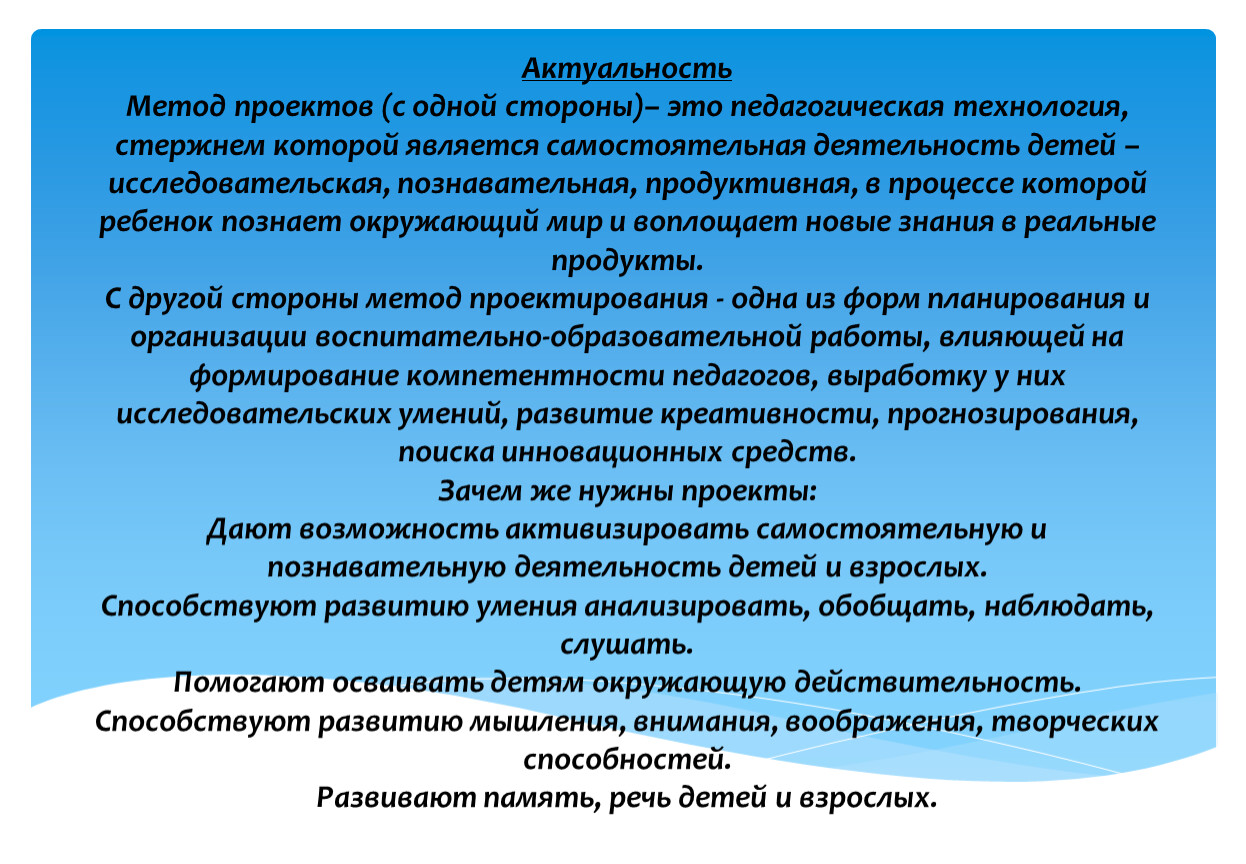 Актуальность
Метод проектов (с одной стороны)– это педагогическая технология, стержнем которой является самостоятельная деятельность детей – исследовательская, познавательная, продуктивная, в процессе которой ребенок познает окружающий мир и воплощает новые знания в реальные продукты.
С другой стороны метод проектирования - одна из форм планирования и организации воспитательно-образовательной работы, влияющей на формирование компетентности педагогов, выработку у них исследовательских умений, развитие креативности, прогнозирования, поиска инновационных средств.
Зачем же нужны проекты:
Дают возможность активизировать самостоятельную и познавательную деятельность детей и взрослых.
Способствуют развитию умения анализировать, обобщать, наблюдать, слушать.
Помогают осваивать детям окружающую действительность.
Способствуют развитию мышления, внимания, воображения, творческих способностей.
Развивают память, речь детей и взрослых.